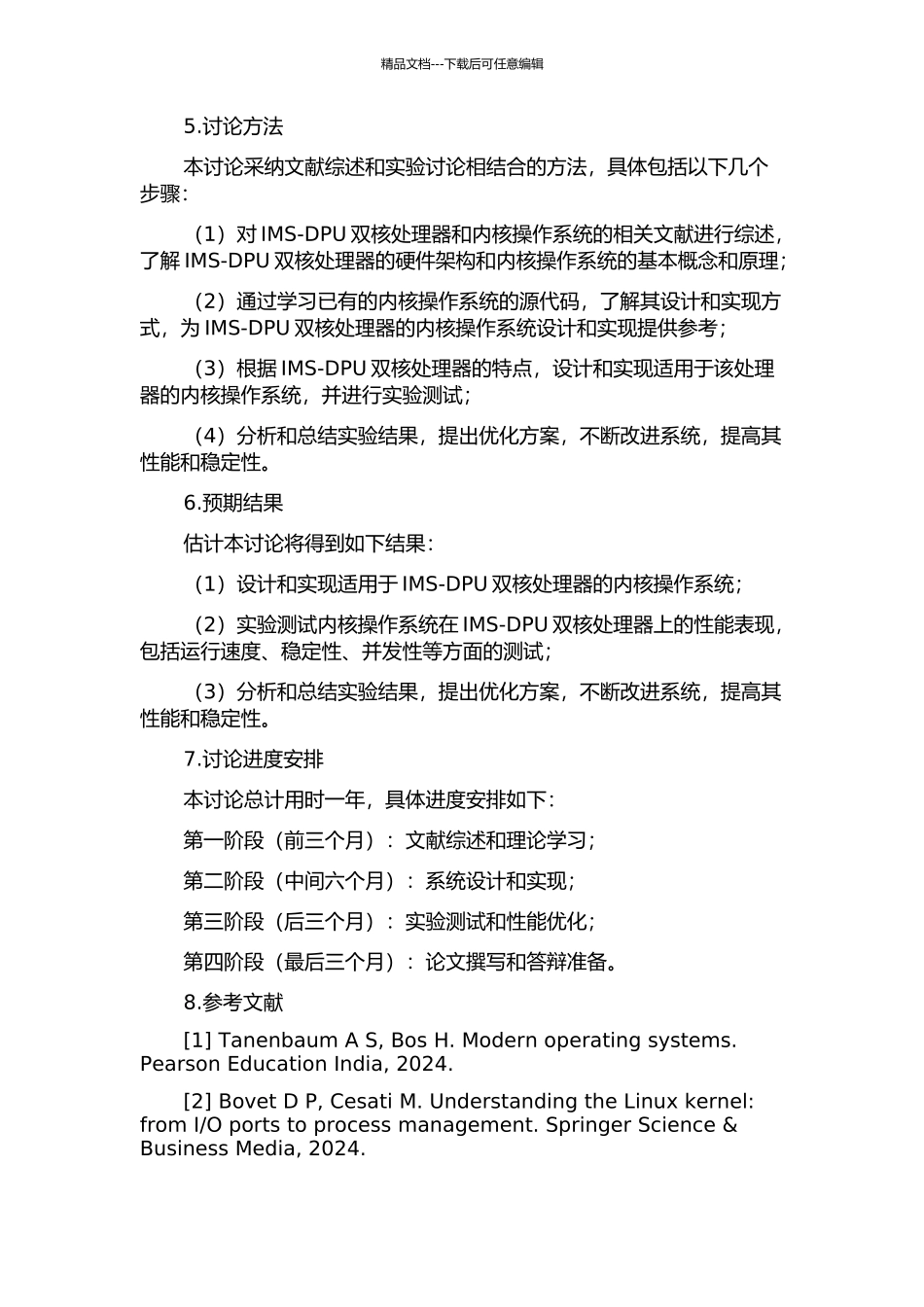 精品文档---下载后可任意编辑

5.讨论方法

本讨论采纳文献综述和实验讨论相结合的方法，具体包括以下几个步骤：

（1）对 IMS-DPU 双核处理器和内核操作系统的相关文献进行综述，了解 IMS-DPU 双核处理器的硬件架构和内核操作系统的基本概念和原理；

（2）通过学习已有的内核操作系统的源代码，了解其设计和实现方式，为 IMS-DPU 双核处理器的内核操作系统设计和实现提供参考；

（3）根据 IMS-DPU 双核处理器的特点，设计和实现适用于该处理器的内核操作系统，并进行实验测试；

（4）分析和总结实验结果，提出优化方案，不断改进系统，提高其性能和稳定性。

6.预期结果

估计本讨论将得到如下结果：

（1）设计和实现适用于 IMS-DPU 双核处理器的内核操作系统；

（2）实验测试内核操作系统在 IMS-DPU 双核处理器上的性能表现，包括运行速度、稳定性、并发性等方面的测试；

（3）分析和总结实验结果，提出优化方案，不断改进系统，提高其性能和稳定性。

7.讨论进度安排

本讨论总计用时一年，具体进度安排如下：

第一阶段（前三个月）：文献综述和理论学习；

第二阶段（中间六个月）：系统设计和实现；

第三阶段（后三个月）：实验测试和性能优化；

第四阶段（最后三个月）：论文撰写和答辩准备。

8.参考文献

[1] Tanenbaum A S, Bos H. Modern operating systems. Pearson Education India, 2024.

[2] Bovet D P, Cesati M. Understanding the Linux kernel: from I/O ports to process management. Springer Science & Business Media, 2024.